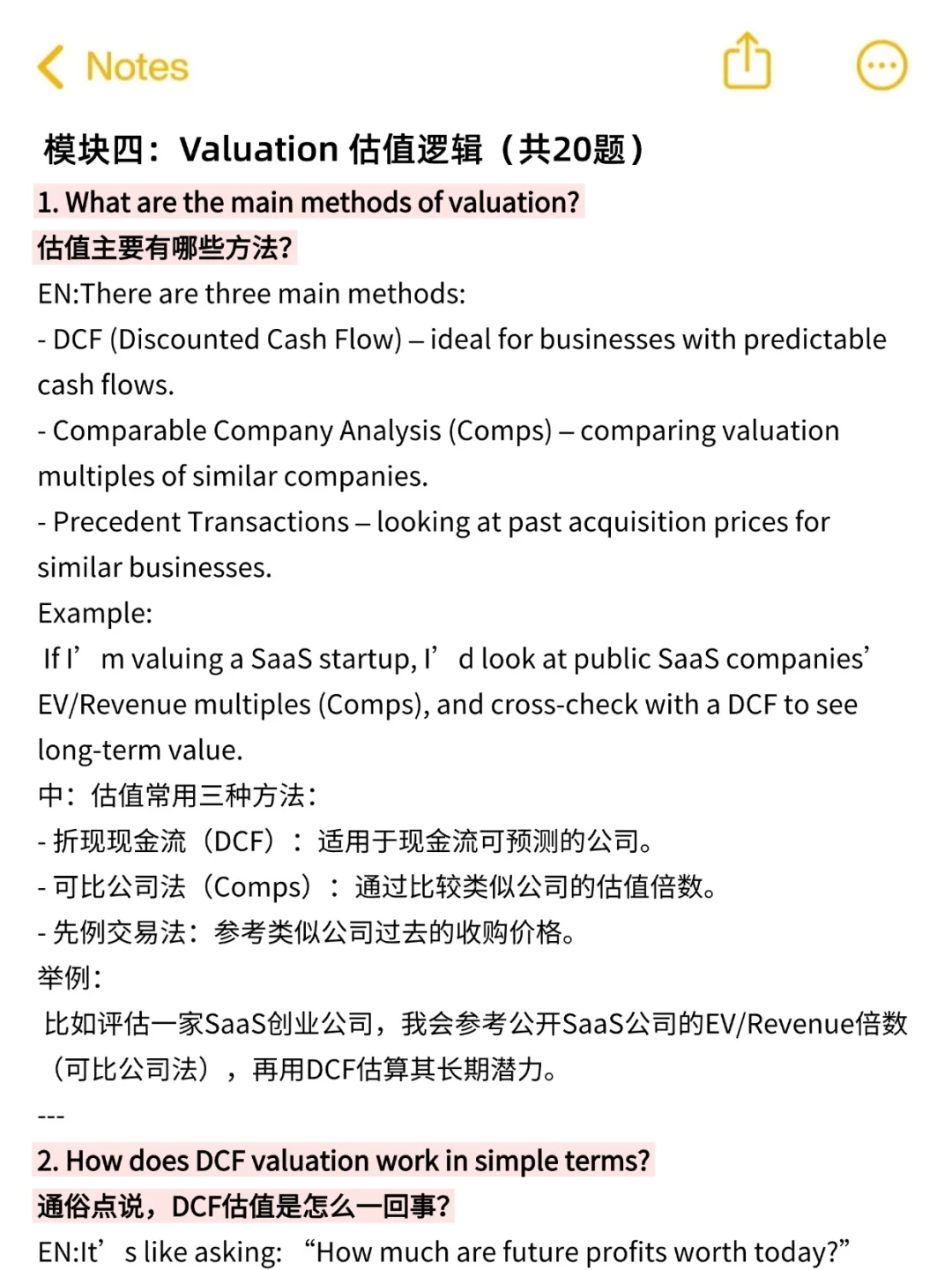 Notes

模块四：Valuation 估值逻辑（共20题）

1. What are the main methods of valuation?
估值主要有哪些方法?
EN:There are three main methods:
- DCF (Discounted Cash Flow) – ideal for businesses with predictable cash flows.
- Comparable Company Analysis (Comps) – comparing valuation multiples of similar companies.
- Precedent Transactions – looking at past acquisition prices for similar businesses.
Example:
If I’m valuing a SaaS startup, I’d look at public SaaS companies’ EV/Revenue multiples (Comps), and cross-check with a DCF to see long-term value.
中：估值常用三种方法：
- 折现现金流（DCF）：适用于现金流可预测的公司。
- 可比公司法（Comps）：通过比较类似公司的估值倍数。
- 先例交易法：参考类似公司过去的收购价格。
举例：
比如评估一家SaaS创业公司，我会参考公开SaaS公司的EV/Revenue倍数（可比公司法），再用DCF估算其长期潜力。
---
2. How does DCF valuation work in simple terms?
通俗点说，DCF估值是怎么一回事?
EN:It’s like asking: “How much are future profits worth today?”